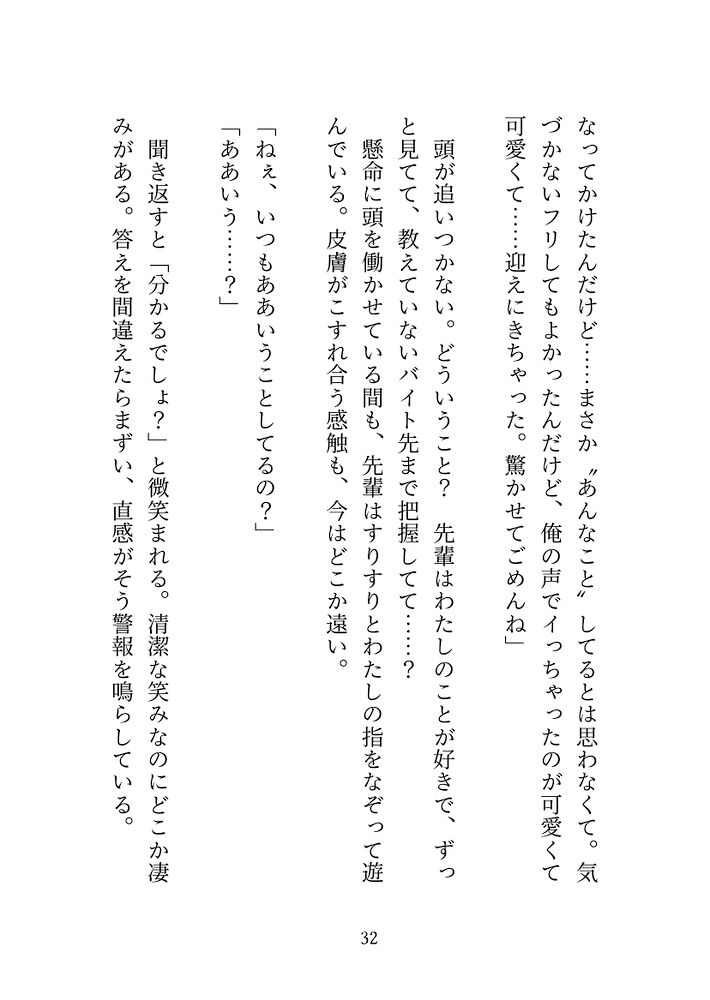 なってかけたんだけど……まさか〝あんなこと〟してるとは思わなくて。気づかないフリしてもよかったんだけど、俺の声でイっちゃったのが可愛くて可愛くて……迎えにきちゃった。驚かせてごめんね」

頭が追いつかない。どういうこと？　先輩はわたしのことが好きで、ずっと見てて、教えていないバイト先まで把握してて……？

懸命に頭を働かせている間も、先輩はすりすりとわたしの指をなぞって遊んでいる。皮膚がこすれ合う感触も、今はどこか遠い。

「ねぇ、いつもああいうことしてるの？」

「ああいう……？」

聞き返すと「分かるでしょ？」と微笑まれる。清潔な笑みなのにどこか凄みがある。答えを間違えたらまずい、直感がそう警報を鳴らしている。

32